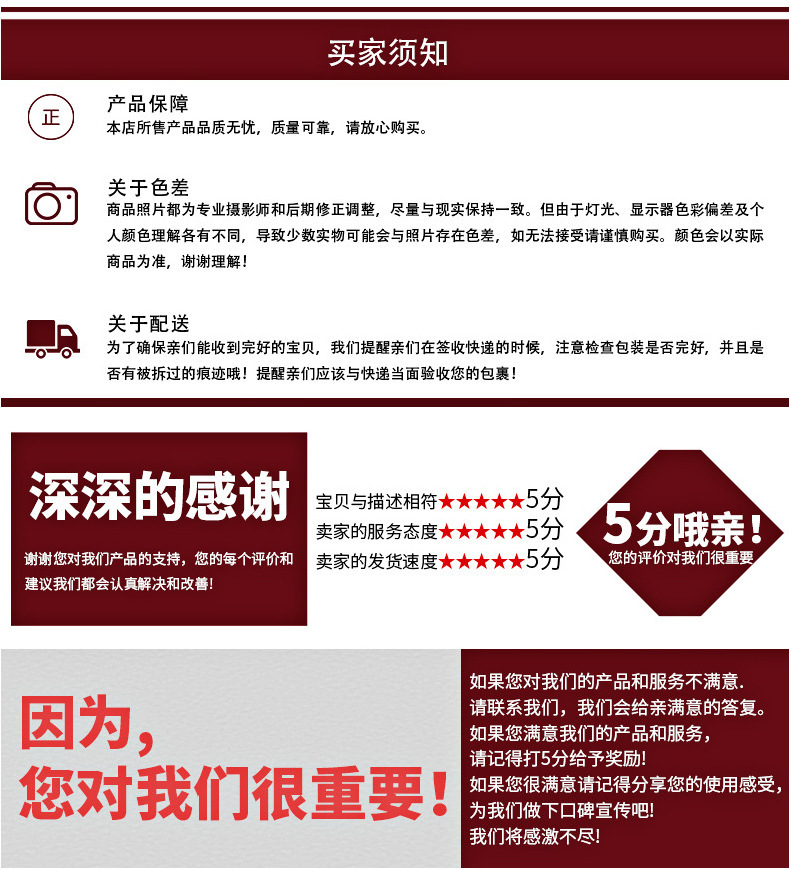 买家须知

正

产品保障

本店所售产品品质无忧，质量可靠，请放心购买。

关于色差

商品照片都为专业摄影师和后期修正调整，尽量与现实保持一致。但由于灯光、显示器色彩偏差及个人颜色理解各有不同，导致少数实物可能会与照片存在色差，如无法接受请谨慎购买。颜色会以实际商品为准，谢谢理解！

关于配送

为了确保亲们能收到完好的宝贝，我们提醒亲们在签收快递的时候，注意检查包装是否完好，并且是否有被拆过的痕迹哦！提醒亲们应该与快递当面验收您的包裹！

深深的感谢

谢谢您对我们产品的支持，您的每个评价和建议我们都会认真解决和改善!

宝贝与描述相符★★★★★5分
卖家的服务态度★★★★★5分
卖家的发货速度★★★★★5分

5分哦亲！
您的评价对我们很重要

因为，
您对我们很重要！

如果您对我们的产品和服务不满意.
请联系我们，我们会给亲满意的答复。
如果您满意我们的产品和服务，
请记得打5分给予奖励!
如果您很满意请记得分享您的使用感受，
为我们做下口碑宣传吧!
我们将感激不尽!